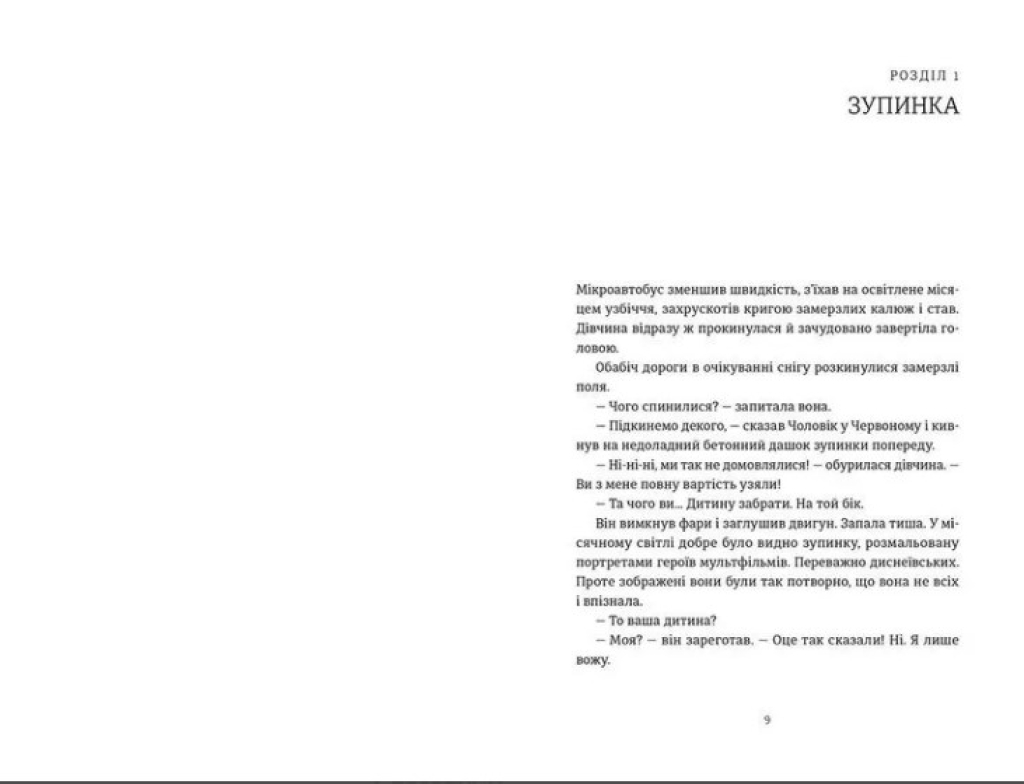 РОЗДІЛ 1
ЗУПИНКА

Мікроавтобус зменшив швидкість, з'їхав на освітлене місяцем узбіччя, захрускотів кригою замерзлих калюж і став. Дівчина відразу ж прокинулася й зачудовано завертіла головою.

Обабіч дороги в очікуванні снігу розкинулися замерзлі поля.

— Чого спинилися? — запитала вона.

— Підкинемо декого, — сказав Чоловік у Червоному і кивнув на недоладний бетонний дашок зупинки попереду.

— Ні-ні-ні, ми так не домовлялися! — обурилася дівчина. — Ви з мене повну вартість узяли!

— Та чого ви... Дитину забрати. На той бік.

Він вимкнув фари і заглушив двигун. Запала тиша. У місячному світлі добре було видно зупинку, розмальовану портретами героїв мультфільмів. Переважно диснеївських. Проте зображені вони були так потворно, що вона не всіх і впізнала.

— То ваша дитина?

— Моя? — він зареготав. — Оце так сказали! Ні. Я лише вожу.

9